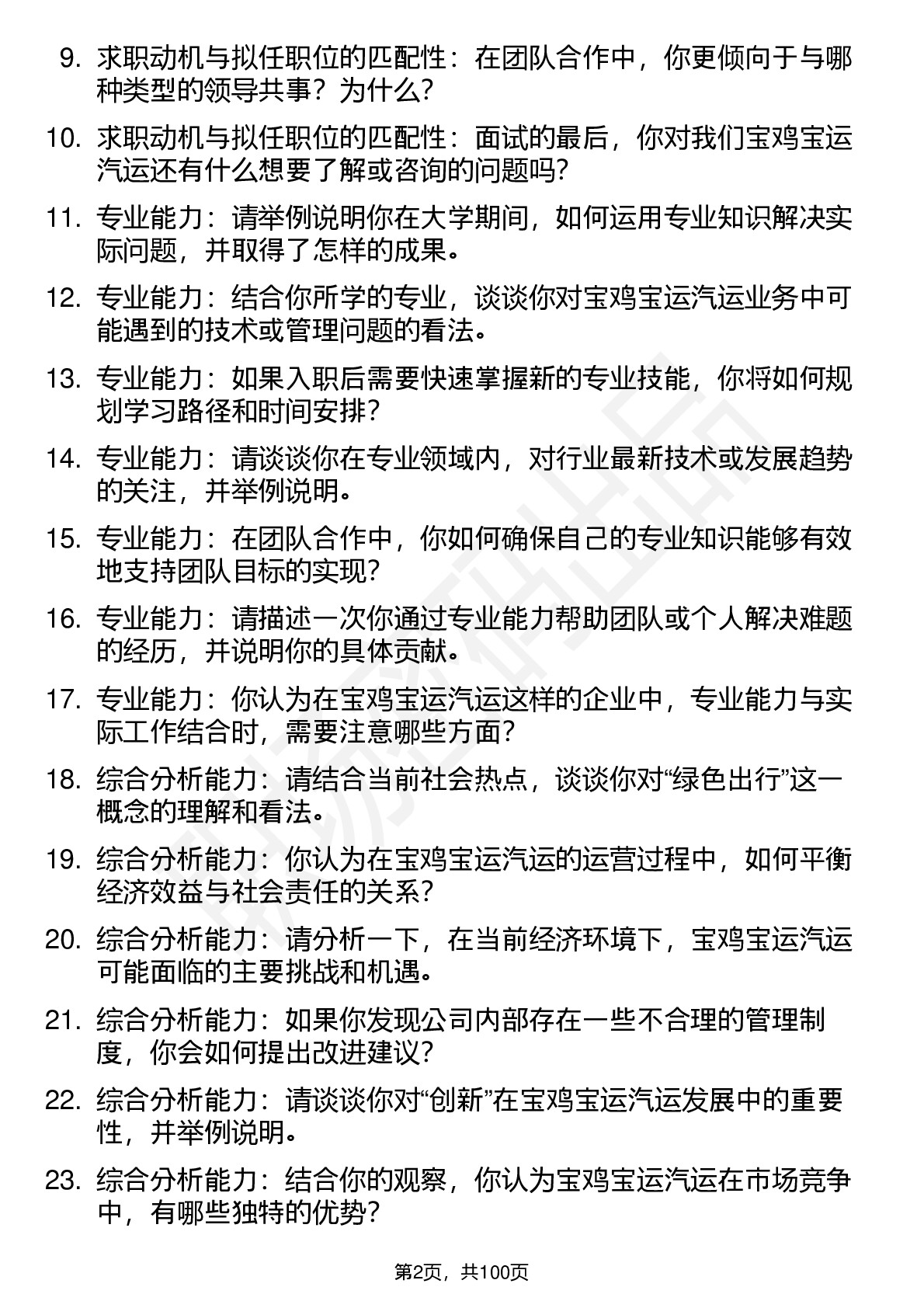 9. 求职动机与拟任职位的匹配性：在团队合作中，你更倾向于与哪种类型的领导共事？为什么？

10. 求职动机与拟任职位的匹配性：面试的最后，你对我们宝鸡宝运汽运还有什么想要了解或咨询的问题吗？

11. 专业能力：请举例说明你在大学期间，如何运用专业知识解决实际问题，并取得了怎样的成果。

12. 专业能力：结合你所学的专业，谈谈你对宝鸡宝运汽运业务中可能遇到的技术或管理问题的看法。

13. 专业能力：如果入职后需要快速掌握新的专业技能，你将如何规划学习路径和时间安排？

14. 专业能力：请谈谈你在专业领域内，对行业最新技术或发展趋势的关注，并举例说明。

15. 专业能力：在团队合作中，你如何确保自己的专业知识能够有效地支持团队目标的实现？

16. 专业能力：请描述一次你通过专业能力帮助团队或个人解决难题的经历，并说明你的具体贡献。

17. 专业能力：你认为在宝鸡宝运汽运这样的企业中，专业能力与实际工作结合时，需要注意哪些方面？

18. 综合分析能力：请结合当前社会热点，谈谈你对“绿色出行”这一概念的理解和看法。

19. 综合分析能力：你认为在宝鸡宝运汽运的运营过程中，如何平衡经济效益与社会责任的关系？

20. 综合分析能力：请分析一下，在当前经济环境下，宝鸡宝运汽运可能面临的主要挑战和机遇。

21. 综合分析能力：如果你发现公司内部存在一些不合理的管理制度，你会如何提出改进建议？

22. 综合分析能力：请谈谈你对“创新”在宝鸡宝运汽运发展中的重要性，并举例说明。

23. 综合分析能力：结合你的观察，你认为宝鸡宝运汽运在市场竞争中，有哪些独特的优势？

第2页，共100页